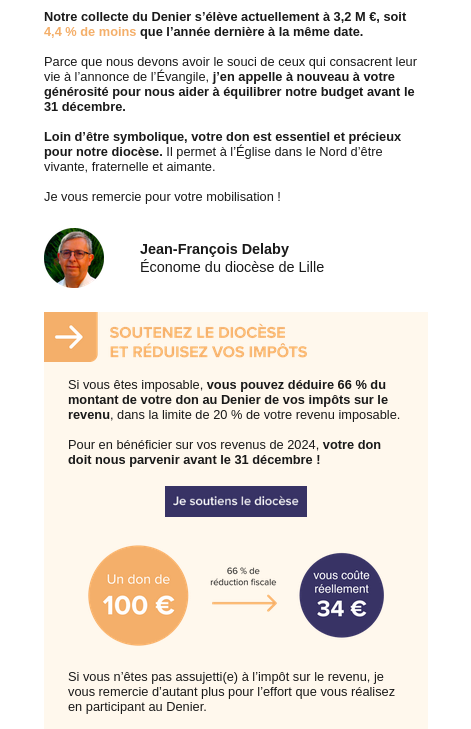 Notre collecte du Denier s'élève actuellement à 3,2 M €, soit 4,4 % de moins que l'année dernière à la même date.

Parce que nous devons avoir le souci de ceux qui consacrent leur vie à l'annonce de l'Évangile, j'en appelle à nouveau à votre générosité pour nous aider à équilibrer notre budget avant le 31 décembre.

Loin d'être symbolique, votre don est essentiel et précieux pour notre diocèse. Il permet à l'Église dans le Nord d'être vivante, fraternelle et aimante.

Je vous remercie pour votre mobilisation !

Jean-François Delaby
Économe du diocèse de Lille

SOUTENEZ LE DIOCÈSE
ET RÉDUISEZ VOS IMPÔTS

Si vous êtes imposable, vous pouvez déduire 66 % du montant de votre don au Denier de vos impôts sur le revenu, dans la limite de 20 % de votre revenu imposable.

Pour en bénéficier sur vos revenus de 2024, votre don doit nous parvenir avant le 31 décembre !

Je soutiens le diocèse

Un don de 100 €

66 % de réduction fiscale

vous coûte réellement 34 €

Si vous n'êtes pas assujetti(e) à l'impôt sur le revenu, je vous remercie d'autant plus pour l'effort que vous réalisez en participant au Denier.